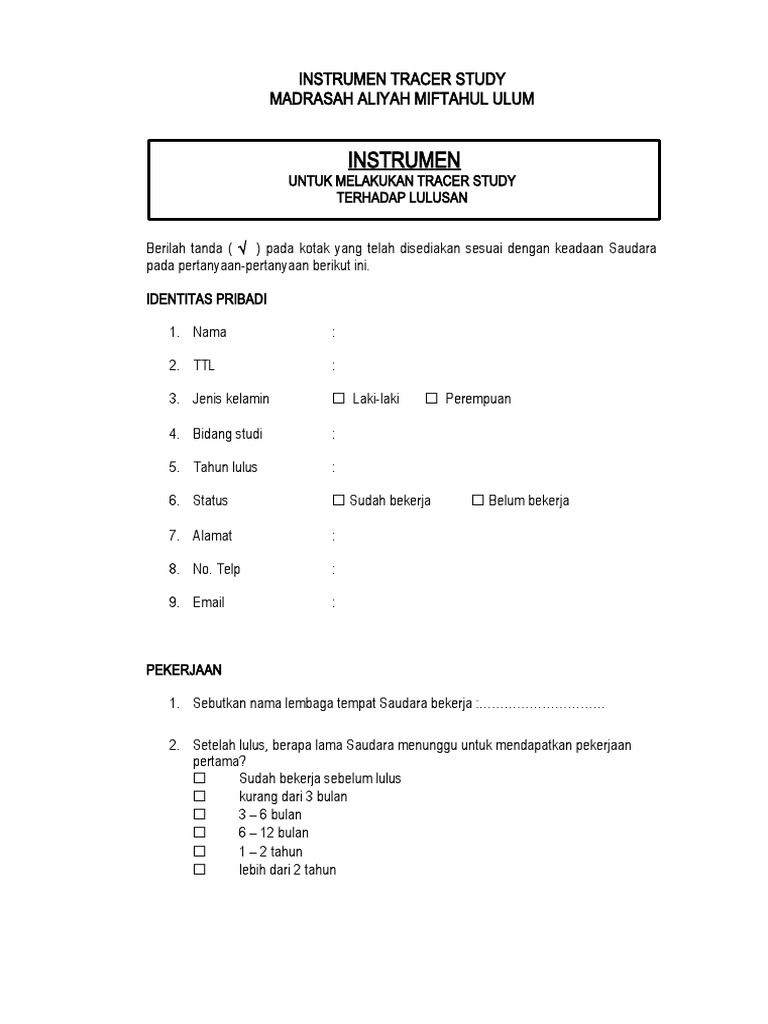 INSTRUMEN TRACER STUDY
MADRASAH ALIYAH MIFTAHUL ULUM

INSTRUMEN
UNTUK MELAKUKAN TRACER STUDY
TERHADAP LULUSAN

Berilah tanda ( √ ) pada kotak yang telah disediakan sesuai dengan keadaan Saudara pada pertanyaan-pertanyaan berikut ini.

IDENTITAS PRIBADI

1. Nama :
2. TTL :
3. Jenis kelamin ☐ Laki-laki ☐ Perempuan
4. Bidang studi :
5. Tahun lulus :
6. Status ☐ Sudah bekerja ☐ Belum bekerja
7. Alamat :
8. No. Telp :
9. Email :

PEKERJAAN

1. Sebutkan nama lembaga tempat Saudara bekerja :…………………………

2. Setelah lulus, berapa lama Saudara menunggu untuk mendapatkan pekerjaan pertama?
☐ Sudah bekerja sebelum lulus
☐ kurang dari 3 bulan
☐ 3 – 6 bulan
☐ 6 – 12 bulan
☐ 1 – 2 tahun
☐ lebih dari 2 tahun